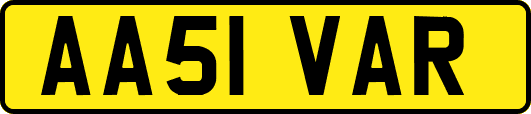 AA51 VAR